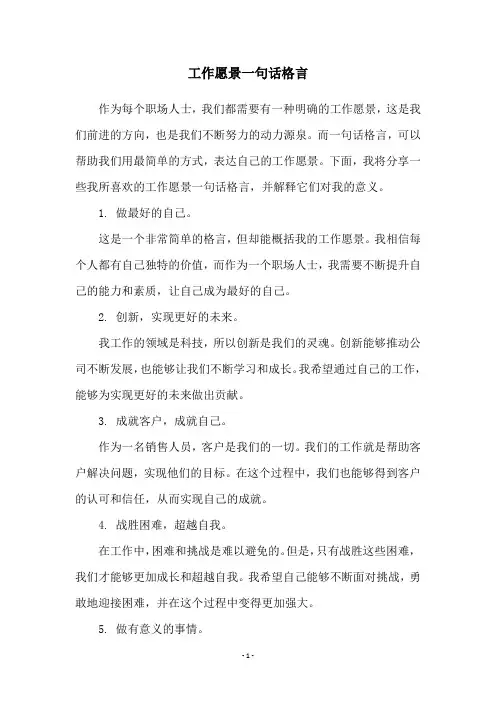 工作愿景一句话格言

作为每个职场人士，我们都需要有一种明确的工作愿景，这是我们前进的方向，也是我们不断努力的动力源泉。而一句话格言，可以帮助我们用最简单的方式，表达自己的工作愿景。下面，我将分享一些我所喜欢的工作愿景一句话格言，并解释它们对我的意义。

1. 做最好的自己。

这是一个非常简单的格言，但却能概括我的工作愿景。我相信每个人都有自己独特的价值，而作为一个职场人士，我需要不断提升自己的能力和素质，让自己成为最好的自己。

2. 创新，实现更好的未来。

我工作的领域是科技，所以创新是我们的灵魂。创新能够推动公司不断发展，也能够让我们不断学习和成长。我希望通过自己的工作，能够为实现更好的未来做出贡献。

3. 成就客户，成就自己。

作为一名销售人员，客户是我们的一切。我们的工作就是帮助客户解决问题，实现他们的目标。在这个过程中，我们也能够得到客户的认可和信任，从而实现自己的成就。

4. 战胜困难，超越自我。

在工作中，困难和挑战是难以避免的。但是，只有战胜这些困难，我们才能够更加成长和超越自我。我希望自己能够不断面对挑战，勇敢地迎接困难，并在这个过程中变得更加强大。

5. 做有意义的事情。

- 1 -